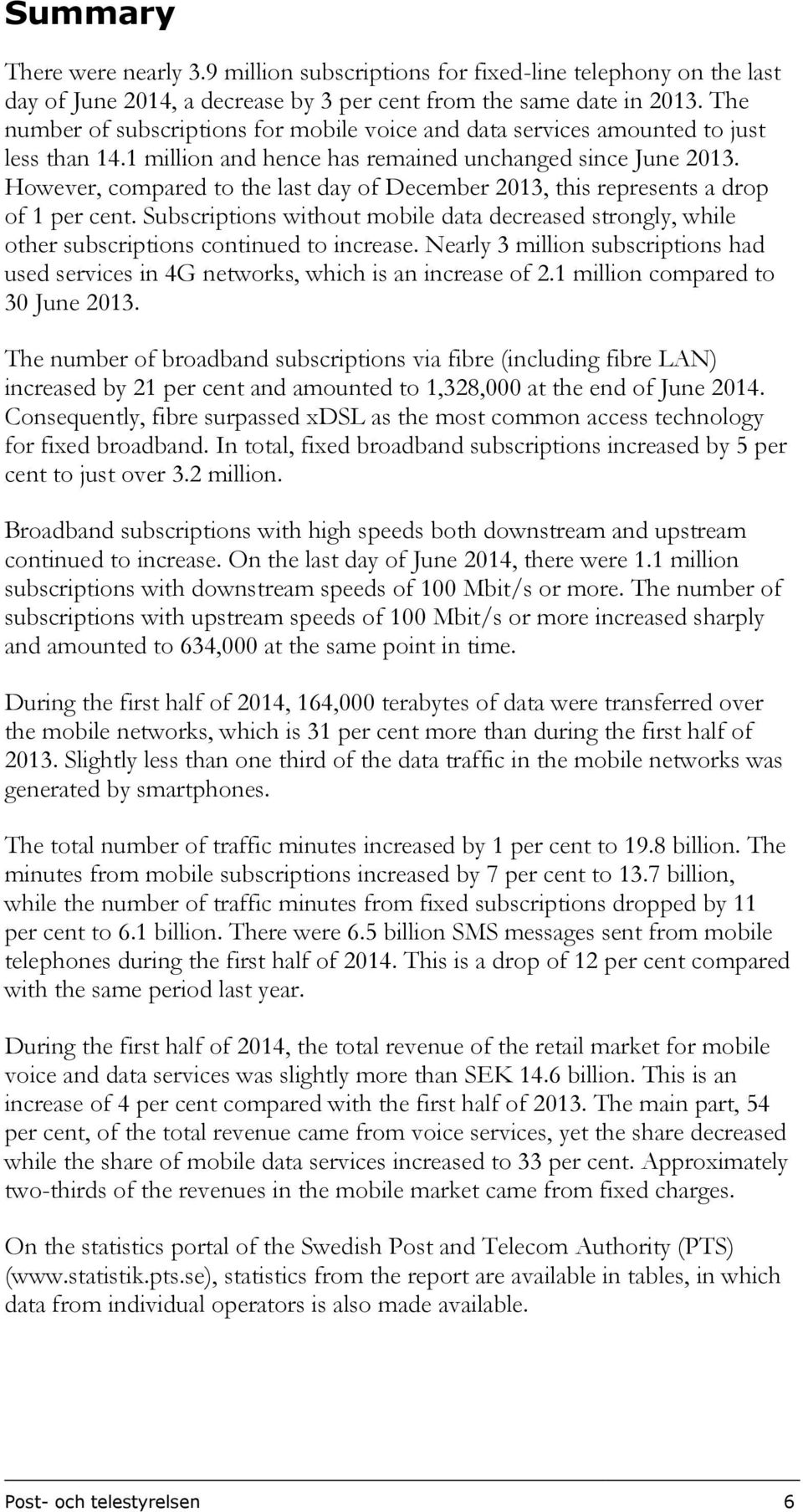 Summary

There were nearly 3.9 million subscriptions for fixed-line telephony on the last day of June 2014, a decrease by 3 per cent from the same date in 2013. The number of subscriptions for mobile voice and data services amounted to just less than 14.1 million and hence has remained unchanged since June 2013. However, compared to the last day of December 2013, this represents a drop of 1 per cent. Subscriptions without mobile data decreased strongly, while other subscriptions continued to increase. Nearly 3 million subscriptions had used services in 4G networks, which is an increase of 2.1 million compared to 30 June 2013.

The number of broadband subscriptions via fibre (including fibre LAN) increased by 21 per cent and amounted to 1,328,000 at the end of June 2014. Consequently, fibre surpassed xDSL as the most common access technology for fixed broadband. In total, fixed broadband subscriptions increased by 5 per cent to just over 3.2 million.

Broadband subscriptions with high speeds both downstream and upstream continued to increase. On the last day of June 2014, there were 1.1 million subscriptions with downstream speeds of 100 Mbit/s or more. The number of subscriptions with upstream speeds of 100 Mbit/s or more increased sharply and amounted to 634,000 at the same point in time.

During the first half of 2014, 164,000 terabytes of data were transferred over the mobile networks, which is 31 per cent more than during the first half of 2013. Slightly less than one third of the data traffic in the mobile networks was generated by smartphones.

The total number of traffic minutes increased by 1 per cent to 19.8 billion. The minutes from mobile subscriptions increased by 7 per cent to 13.7 billion, while the number of traffic minutes from fixed subscriptions dropped by 11 per cent to 6.1 billion. There were 6.5 billion SMS messages sent from mobile telephones during the first half of 2014. This is a drop of 12 per cent compared with the same period last year.

During the first half of 2014, the total revenue of the retail market for mobile voice and data services was slightly more than SEK 14.6 billion. This is an increase of 4 per cent compared with the first half of 2013. The main part, 54 per cent, of the total revenue came from voice services, yet the share decreased while the share of mobile data services increased to 33 per cent. Approximately two-thirds of the revenues in the mobile market came from fixed charges.

On the statistics portal of the Swedish Post and Telecom Authority (PTS) (www.statistik.pts.se), statistics from the report are available in tables, in which data from individual operators is also made available.

Post- och telestyrelsen 6